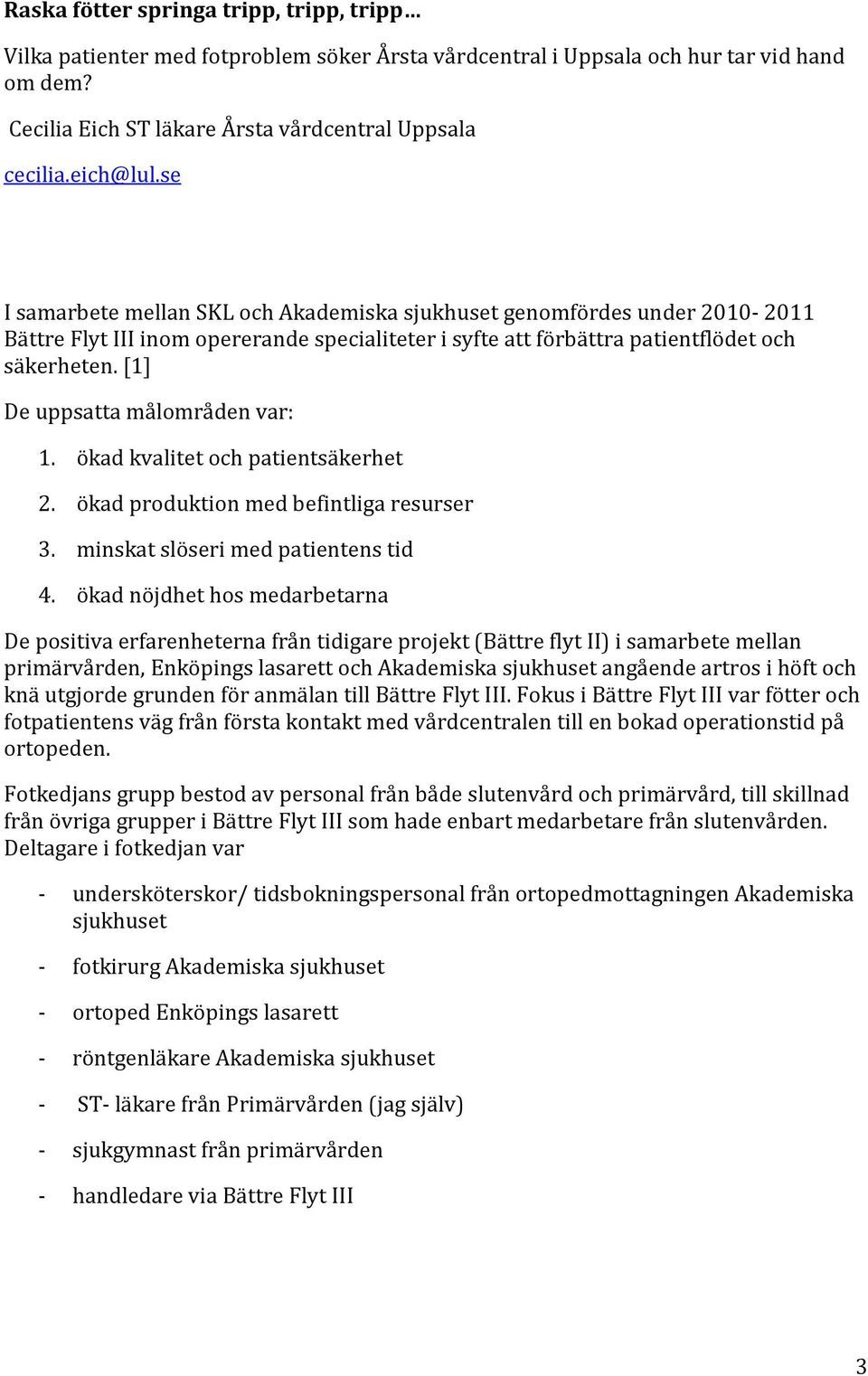 Raska fötter springa tripp, tripp, tripp…

Vilka patienter med fotproblem söker Årsta vårdcentral i Uppsala och hur tar vid hand om dem?

Cecilia Eich ST läkare Årsta vårdcentral Uppsala

cecilia.eich@lul.se

I samarbete mellan SKL och Akademiska sjukhuset genomfördes under 2010- 2011 Bättre Flyt III inom opererande specialiteter i syfte att förbättra patientflödet och säkerheten. [1]

De uppsatta målområden var:

1. ökad kvalitet och patientsäkerhet
2. ökad produktion med befintliga resurser
3. minskat slöseri med patientens tid
4. ökad nöjdhet hos medarbetarna

De positiva erfarenheterna från tidigare projekt (Bättre flyt II) i samarbete mellan primärvården, Enköpings lasarett och Akademiska sjukhuset angående artros i höft och knä utgjorde grunden för anmälan till Bättre Flyt III. Fokus i Bättre Flyt III var fötter och fotpatientens väg från första kontakt med vårdcentralen till en bokad operationstid på ortopeden.

Fotkedjans grupp bestod av personal från både slutenvård och primärvård, till skillnad från övriga grupper i Bättre Flyt III som hade enbart medarbetare från slutenvården. Deltagare i fotkedjan var

- undersköterskor/ tidsbokningspersonal från ortopedmottagningen Akademiska sjukhuset
- fotkirurg Akademiska sjukhuset
- ortoped Enköpings lasarett
- röntgenläkare Akademiska sjukhuset
- ST- läkare från Primärvården (jag själv)
- sjukgymnast från primärvården
- handledare via Bättre Flyt III

3